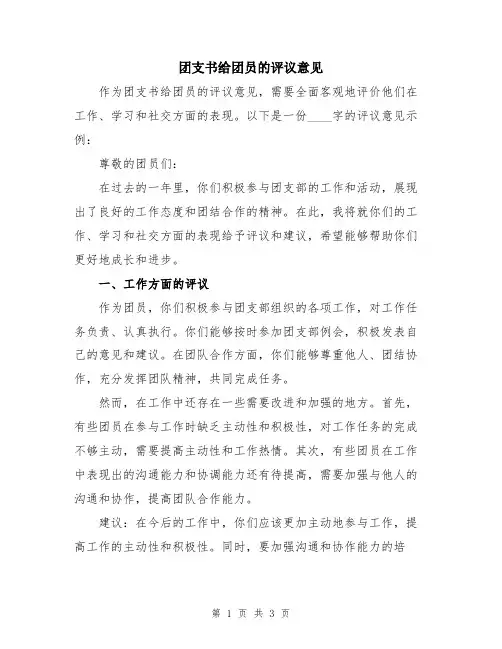 团支书给团员的评议意见

作为团支书给团员的评议意见，需要全面客观地评价他们在工作、学习和社交方面的表现。以下是一份____字的评议意见示例：

尊敬的团员们：

在过去的一年里，你们积极参与团支部的工作和活动，展现出了良好的工作态度和团结合作的精神。在此，我将就你们的工作、学习和社交方面的表现给予评议和建议，希望能够帮助你们更好地成长和进步。

一、工作方面的评议

作为团员，你们积极参与团支部组织的各项工作，对工作任务负责、认真执行。你们能够按时参加团支部例会，积极发表自己的意见和建议。在团队合作方面，你们能够尊重他人、团结协作，充分发挥团队精神，共同完成任务。

然而，在工作中还存在一些需要改进和加强的地方。首先，有些团员在参与工作时缺乏主动性和积极性，对工作任务的完成不够主动，需要提高主动性和工作热情。其次，有些团员在工作中表现出的沟通能力和协调能力还有待提高，需要加强与他人的沟通和协作，提高团队合作能力。

建议：在今后的工作中，你们应该更加主动地参与工作，提高工作的主动性和积极性。同时，要加强沟通和协作能力的培

第 1 页 共 3 页